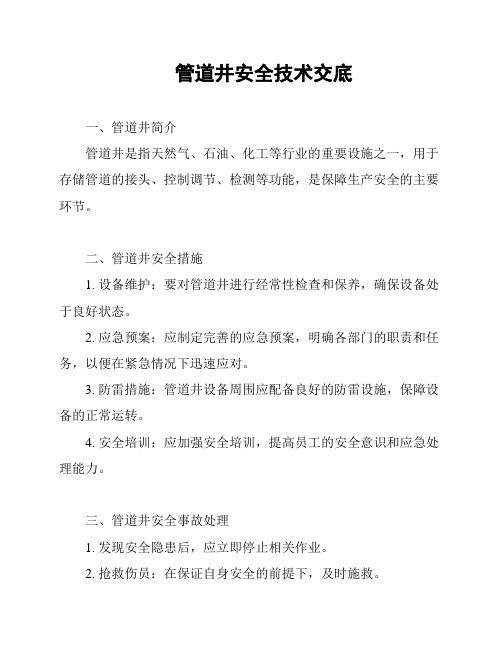 管道井安全技术交底

一、管道井简介

管道井是指天然气、石油、化工等行业的重要设施之一，用于存储管道的接头、控制调节、检测等功能，是保障生产安全的主要环节。

二、管道井安全措施

1. 设备维护：要对管道井进行经常性检查和保养，确保设备处于良好状态。

2. 应急预案：应制定完善的应急预案，明确各部门的职责和任务，以便在紧急情况下迅速应对。

3. 防雷措施：管道井设备周围应配备良好的防雷设施，保障设备的正常运转。

4. 安全培训：应加强安全培训，提高员工的安全意识和应急处理能力。

三、管道井安全事故处理

1. 发现安全隐患后，应立即停止相关作业。

2. 抢救伤员：在保证自身安全的前提下，及时施救。